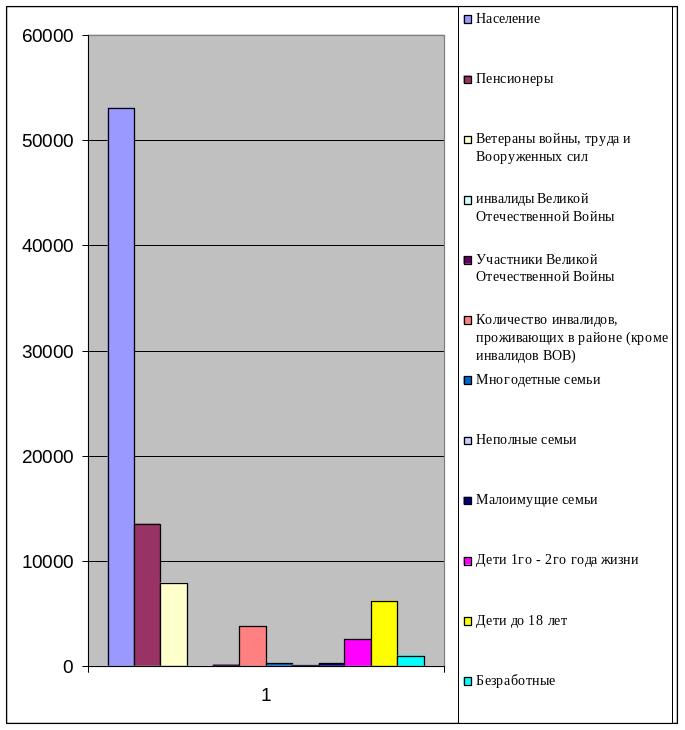 60000
50000
40000
30000
20000
10000
0

1

Население
Пенсионеры
Ветераны войны, труда и Вооруженных сил
инвалиды Великой Отечественной Войны
Участники Великой Отечественной Войны
Количество инвалидов, проживающих в районе (кроме инвалидов ВОВ)
Многодетные семьи
Неполные семьи
Малоимущие семьи
Дети 1го - 2го года жизни
Дети до 18 лет
Безработные